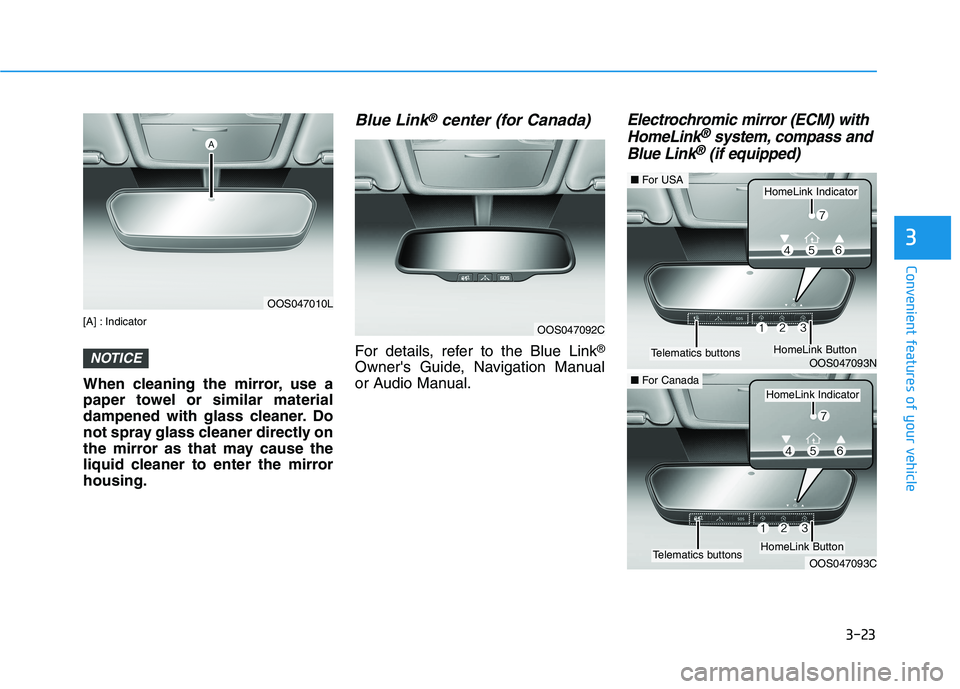 A

OOS047010L

[A] : Indicator

NOTICE

When cleaning the mirror, use a paper towel or similar material dampened with glass cleaner. Do not spray glass cleaner directly on the mirror as that may cause the liquid cleaner to enter the mirror housing.

Blue Link® center (for Canada)

SOS

OOS047092C

For details, refer to the Blue Link® Owner's Guide, Navigation Manual or Audio Manual.

Electrochromic mirror (ECM) with HomeLink® system, compass and Blue Link® (if equipped)

■ For USA

HomeLink Indicator

7

4 5 6

1 2 3

Telematics buttons

HomeLink Button

OOS047093N

■ For Canada

HomeLink Indicator

7

4 5 6

1 2 3

Telematics buttons

HomeLink Button

OOS047093C

3

Convenient features of your vehicle

3-23

carmanualsonline.info